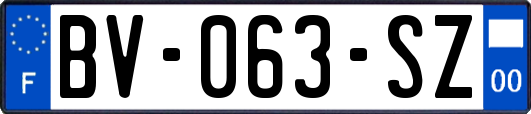 F

BV-063-SZ

00